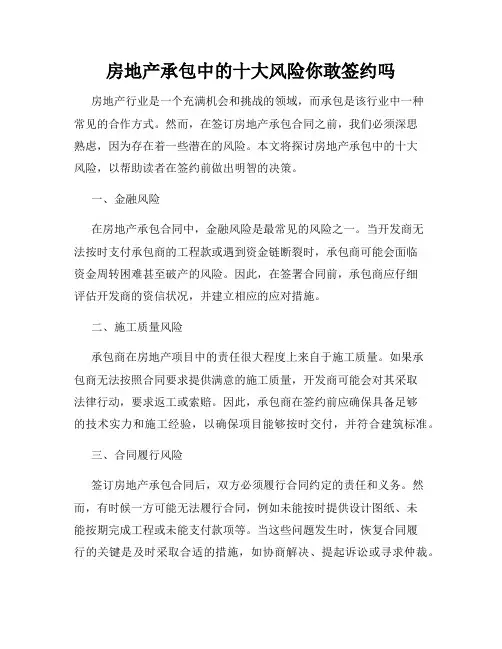 房地产承包中的十大风险你敢签约吗

房地产行业是一个充满机会和挑战的领域，而承包是该行业中一种常见的合作方式。然而，在签订房地产承包合同之前，我们必须深思熟虑，因为存在着一些潜在的风险。本文将探讨房地产承包中的十大风险，以帮助读者在签约前做出明智的决策。

一、金融风险

在房地产承包合同中，金融风险是最常见的风险之一。当开发商无法按时支付承包商的工程款或遇到资金链断裂时，承包商可能会面临资金周转困难甚至破产的风险。因此，在签署合同前，承包商应仔细评估开发商的资信状况，并建立相应的应对措施。

二、施工质量风险

承包商在房地产项目中的责任很大程度上来自于施工质量。如果承包商无法按照合同要求提供满意的施工质量，开发商可能会对其采取法律行动，要求返工或索赔。因此，承包商在签约前应确保具备足够的技术实力和施工经验，以确保项目能够按时交付，并符合建筑标准。

三、合同履行风险

签订房地产承包合同后，双方必须履行合同约定的责任和义务。然而，有时候一方可能无法履行合同，例如未能按时提供设计图纸、未能按期完成工程或未能支付款项等。当这些问题发生时，恢复合同履行的关键是及时采取合适的措施，如协商解决、提起诉讼或寻求仲裁。